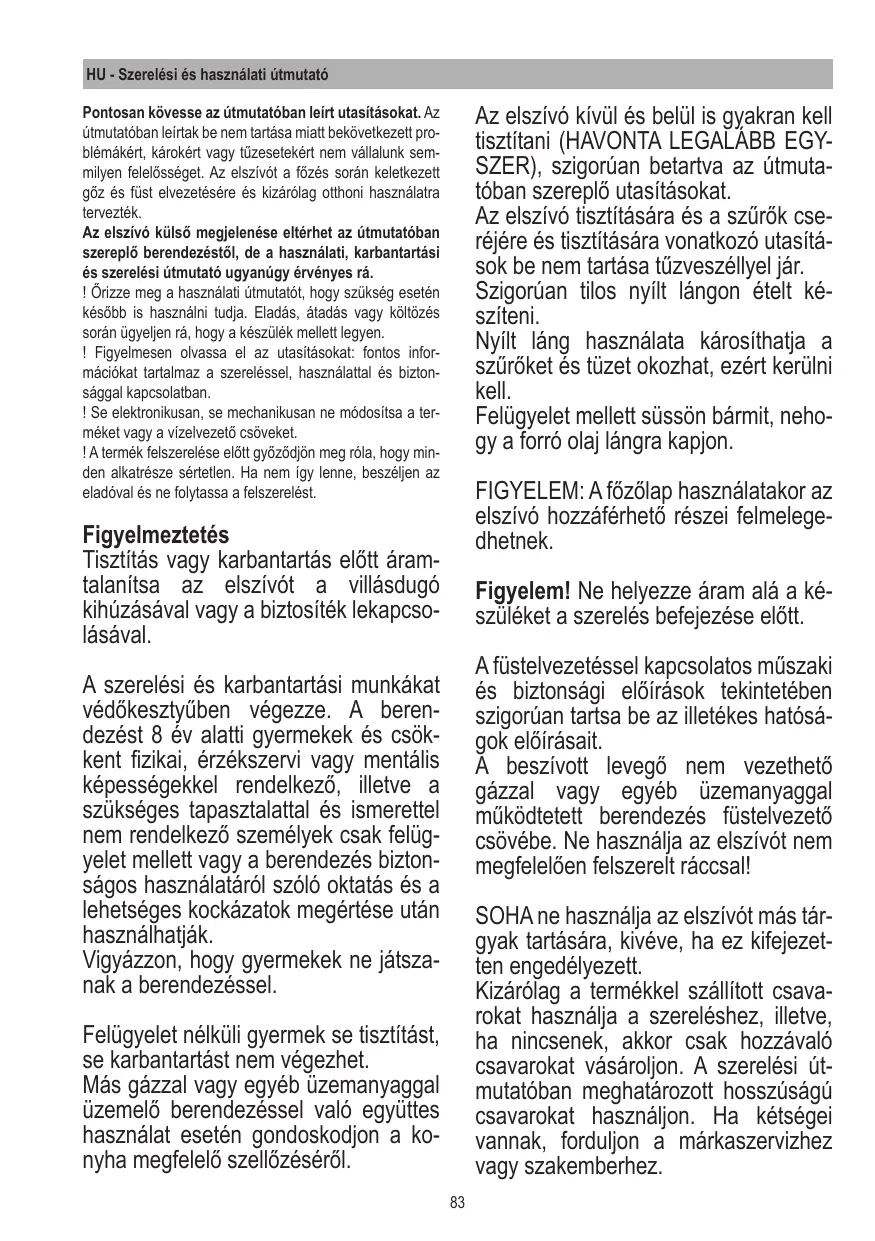 HU - Szerelési és használati útmutató

**Pontosan kövesse az útmutatóban leírt utasításokat.** Az útmutatóban leírtak be nem tartása miatt bekövetkezett problémákért, károkért vagy tűzesetekért nem vállalunk semmilyen felelősséget. Az elszívót a főzés során keletkezett gőz és füst elvezetésére és kizárólag otthoni használatra tervezték.

**Az elszívó külső megjelenése eltérhet az útmutatóban szereplő berendezéstől, de a használati, karbantartási és szerelési útmutató ugyanúgy érvényes rá.**

! Őrizze meg a használati útmutatót, hogy szükség esetén később is használni tudja. Eladás, átadás vagy költözés során ügyeljen rá, hogy a készülék mellett legyen.

! Figyelmesen olvassa el az utasításokat: fontos információkat tartalmaz a szereléssel, használattal és biztonsággal kapcsolatban.

! Se elektronikusan, se mechanikusan ne módosítsa a terméket vagy a vízelvezető csöveket.

! A termék felszerelése előtt győződjön meg róla, hogy minden alkatrésze sértetlen. Ha nem így lenne, beszéljen az eladóval és ne folytassa a felszerelést.

**Figyelmeztetés**
Tisztítás vagy karbantartás előtt áramtalanítsa az elszívót a villásdugó kihúzásával vagy a biztosíték lekapcsolásával.

A szerelési és karbantartási munkákat védőkesztyűben végezze. A berendezést 8 év alatti gyermekek és csökkent fizikai, érzékszervi vagy mentális képességekkel rendelkező, illetve a szükséges tapasztalattal és ismerettel nem rendelkező személyek csak felügyelet mellett vagy a berendezés biztonságos használatáról szóló oktatás és a lehetséges kockázatok megértése után használhatják.
Vigyázzon, hogy gyermekek ne játszanak a berendezéssel.

Felügyelet nélküli gyermek se tisztítást, se karbantartást nem végezhet.
Más gázzal vagy egyéb üzemanyaggal üzemelő berendezéssel való együttes használat esetén gondoskodjon a konyha megfelelő szellőzéséről.

Az elszívó kívül és belül is gyakran kell tisztítani (HAVONTA LEGALÁBB EGYSZER), szigorúan betartva az útmutatóban szereplő utasításokat.
Az elszívó tisztítására és a szűrők cseréjére és tisztítására vonatkozó utasítások be nem tartása tűzveszéllyel jár.
Szigorúan tilos nyílt lángon ételt készíteni.
Nyílt láng használata károsíthatja a szűrőket és tüzet okozhat, ezért kerülni kell.
Felügyelet mellett süssön bármit, nehogy a forró olaj lángra kapjon.

FIGYELEM: A főzőlap használatakor az elszívó hozzáférhető részei felmelegedhetnek.

**Figyelem!** Ne helyezze áram alá a készüléket a szerelés befejezése előtt.

A füstelvezetéssel kapcsolatos műszaki és biztonsági előírások tekintetében szigorúan tartsa be az illetékes hatóságok előírásait.
A beszívott levegő nem vezethető gázzal vagy egyéb üzemanyaggal működtetett berendezés füstelvezető csövébe. Ne használja az elszívót nem megfelelően felszerelt ráccsal!

SOHA ne használja az elszívót más tárgyak tartására, kivéve, ha ez kifejezetten engedélyezett.
Kizárólag a termékkel szállított csavarokat használja a szereléshez, illetve, ha nincsenek, akkor csak hozzávaló csavarokat vásároljon. A szerelési útmutatóban meghatározott hosszúságú csavarokat használjon. Ha kétségei vannak, forduljon a márkaszervizhez vagy szakemberhez.

83